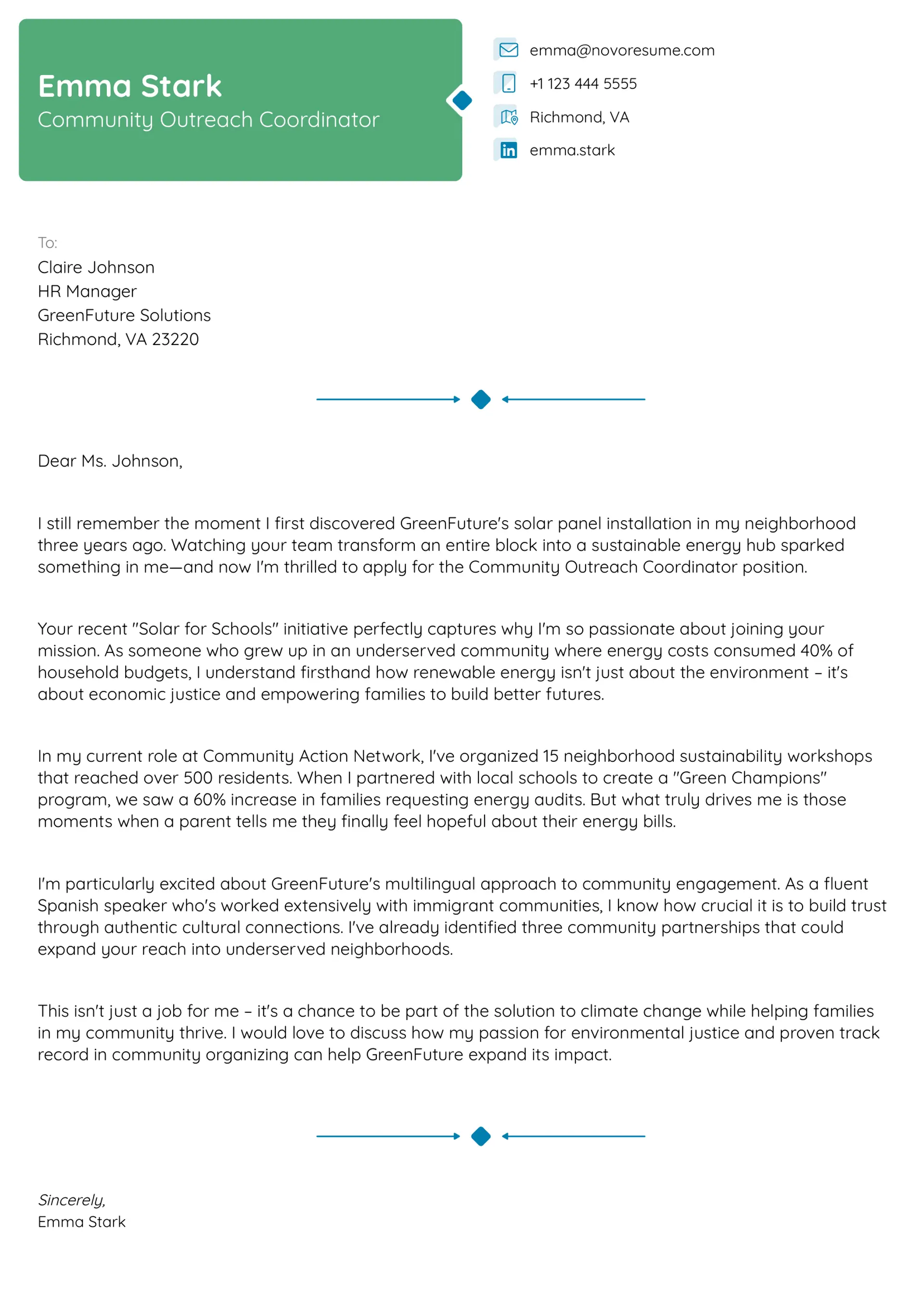 Emma Stark
Community Outreach Coordinator

emma@novoresume.com
+1 123 444 5555
Richmond, VA
emma.stark

To:
Claire Johnson
HR Manager
GreenFuture Solutions
Richmond, VA 23220

Dear Ms. Johnson,

I still remember the moment I first discovered GreenFuture's solar panel installation in my neighborhood three years ago. Watching your team transform an entire block into a sustainable energy hub sparked something in me—and now I'm thrilled to apply for the Community Outreach Coordinator position.

Your recent "Solar for Schools" initiative perfectly captures why I'm so passionate about joining your mission. As someone who grew up in an underserved community where energy costs consumed 40% of household budgets, I understand firsthand how renewable energy isn't just about the environment – it's about economic justice and empowering families to build better futures.

In my current role at Community Action Network, I've organized 15 neighborhood sustainability workshops that reached over 500 residents. When I partnered with local schools to create a "Green Champions" program, we saw a 60% increase in families requesting energy audits. But what truly drives me is those moments when a parent tells me they finally feel hopeful about their energy bills.

I'm particularly excited about GreenFuture's multilingual approach to community engagement. As a fluent Spanish speaker who's worked extensively with immigrant communities, I know how crucial it is to build trust through authentic cultural connections. I've already identified three community partnerships that could expand your reach into underserved neighborhoods.

This isn't just a job for me – it's a chance to be part of the solution to climate change while helping families in my community thrive. I would love to discuss how my passion for environmental justice and proven track record in community organizing can help GreenFuture expand its impact.

Sincerely,
Emma Stark